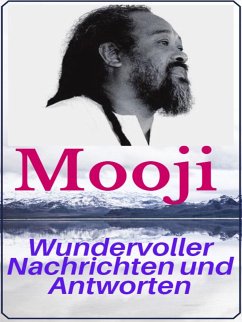 Mooji

Wundervoller Nachrichten und Antworten